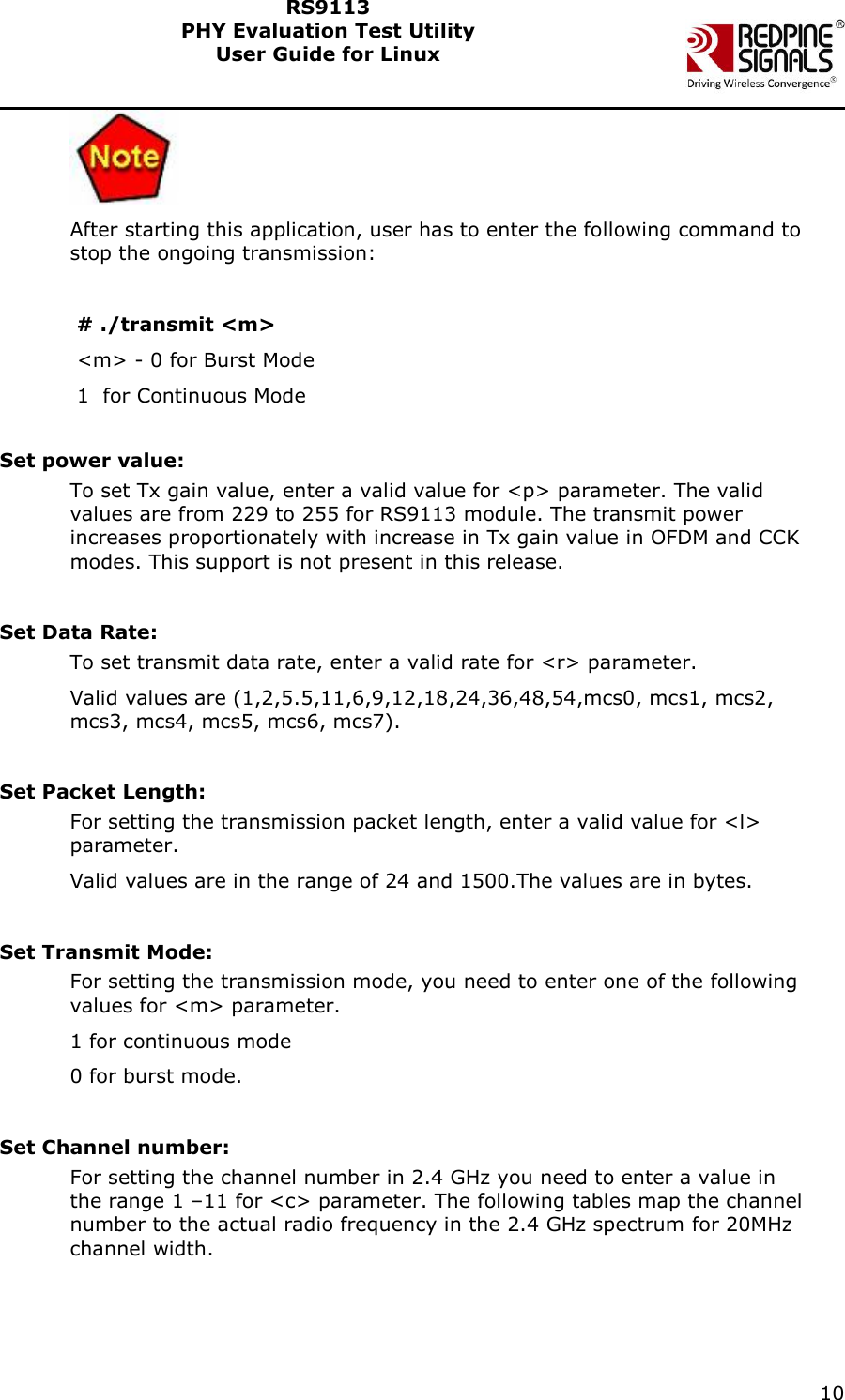 RS9113
PHY Evaluation Test Utility
User Guide for Linux

REDPINE SIGNALS®
Driving Wireless Convergence®

Note

After starting this application, user has to enter the following command to stop the ongoing transmission:

# ./transmit <m>

<m> - 0 for Burst Mode

1  for Continuous Mode

Set power value:

To set Tx gain value, enter a valid value for <p> parameter. The valid values are from 229 to 255 for RS9113 module. The transmit power increases proportionately with increase in Tx gain value in OFDM and CCK modes. This support is not present in this release.

Set Data Rate:

To set transmit data rate, enter a valid rate for <r> parameter.

Valid values are (1,2,5.5,11,6,9,12,18,24,36,48,54,mcs0, mcs1, mcs2, mcs3, mcs4, mcs5, mcs6, mcs7).

Set Packet Length:

For setting the transmission packet length, enter a valid value for <l> parameter.

Valid values are in the range of 24 and 1500.The values are in bytes.

Set Transmit Mode:

For setting the transmission mode, you need to enter one of the following values for <m> parameter.

1 for continuous mode

0 for burst mode.

Set Channel number:

For setting the channel number in 2.4 GHz you need to enter a value in the range 1 –11 for <c> parameter. The following tables map the channel number to the actual radio frequency in the 2.4 GHz spectrum for 20MHz channel width.

10